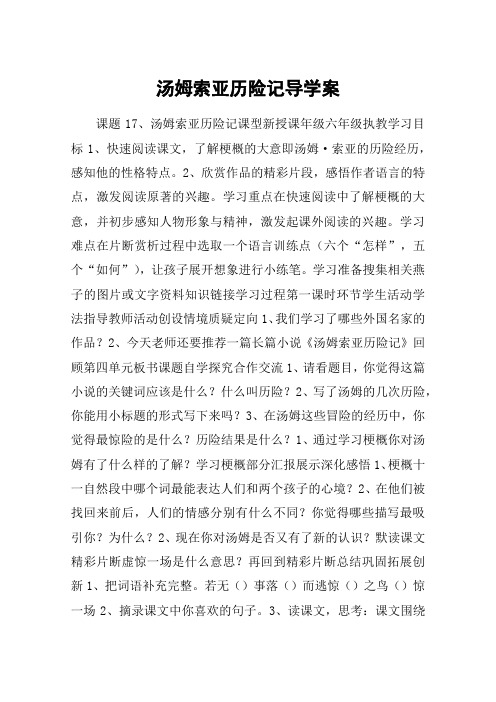 汤姆索亚历险记导学案

课题 17、汤姆索亚历险记课型新授课年级六年级执教学习目标 1、快速阅读课文，了解梗概的大意即汤姆·索亚的历险经历，感知他的性格特点。2、欣赏作品的精彩片段，感悟作者语言的特点，激发阅读原著的兴趣。学习重点在快速阅读中了解梗概的大意，并初步感知人物形象与精神，激发起课外阅读的兴趣。学习难点在片断赏析过程中选取一个语言训练点（六个“怎样”，五个“如何”），让孩子展开想象进行小练笔。学习准备搜集相关燕子的图片或文字资料知识链接学习过程第一课时环节学生活动学法指导教师活动创设情境质疑定向 1、我们学习了哪些外国名家的作品？2、今天老师还要推荐一篇长篇小说《汤姆索亚历险记》回顾第四单元板书课题自学探究合作交流 1、请看题目，你觉得这篇小说的关键词应该是什么？什么叫历险？2、写了汤姆的几次历险，你能用小标题的形式写下来吗？3、在汤姆这些冒险的经历中，你觉得最惊险的是什么？历险结果是什么？1、通过学习梗概你对汤姆有了什么样的了解？学习梗概部分汇报展示深化感悟 1、梗概十一自然段中哪个词最能表达人们和两个孩子的心境？2、在他们被找回来前后，人们的情感分别有什么不同？你觉得哪些描写最吸引你？为什么？2、现在你对汤姆是否又有了新的认识？默读课文精彩片断虚惊一场是什么意思？再回到精彩片断总结巩固拓展创新 1、把词语补充完整。若无（）事落（）而逃惊（）之鸟（）惊一场 2、摘录课文中你喜欢的句子。3、读课文，思考：课文围绕